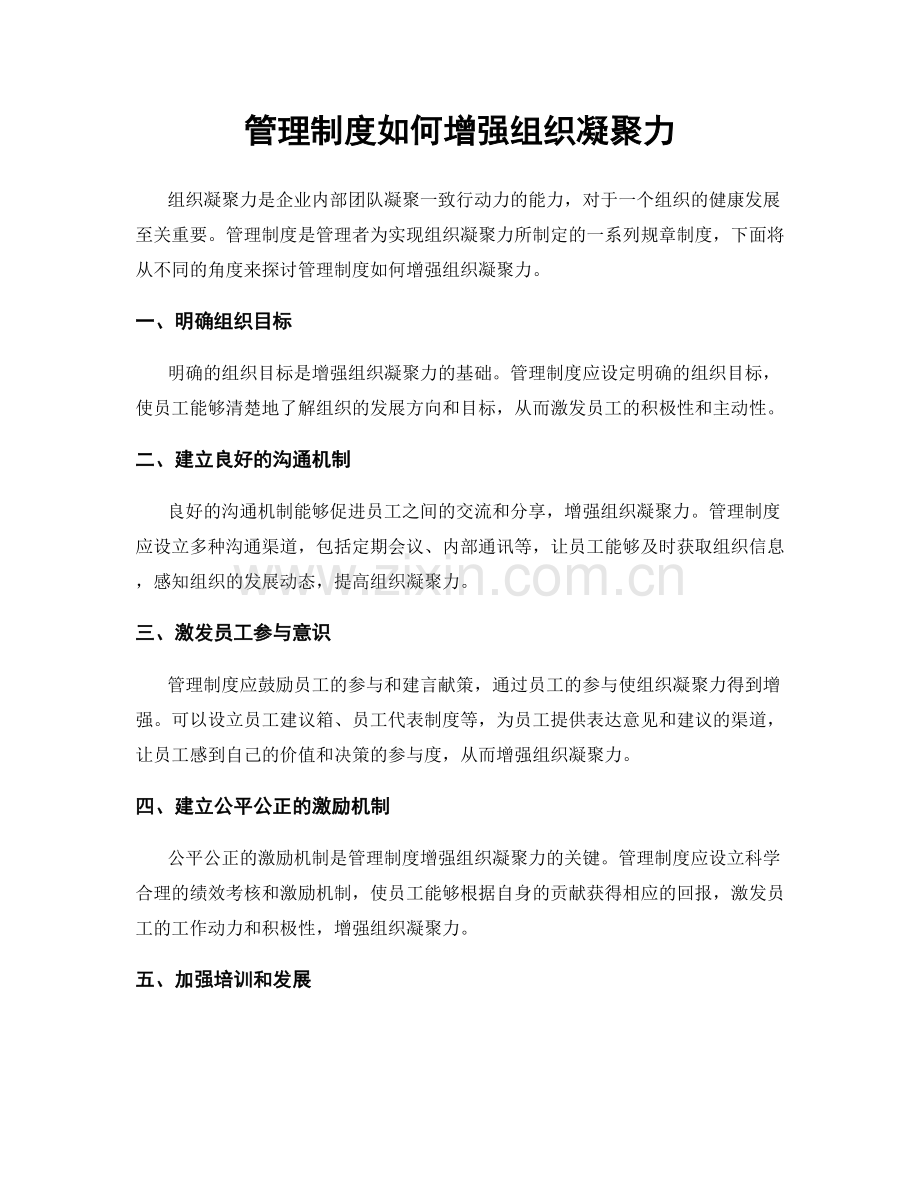 管理制度如何增强组织凝聚力

组织凝聚力是企业内部团队凝聚一致行动力的能力，对于一个组织的健康发展至关重要。管理制度是管理者为实现组织凝聚力所制定的一系列规章制度，下面将从不同的角度来探讨管理制度如何增强组织凝聚力。

一、明确组织目标

明确的组织目标是增强组织凝聚力的基础。管理制度应设定明确的组织目标，使员工能够清楚地了解组织的发展方向和目标，从而激发员工的积极性和主动性。

二、建立良好的沟通机制

良好的沟通机制能够促进员工之间的交流和分享，增强组织凝聚力。管理制度应设立多种沟通渠道，包括定期会议、内部通讯等，让员工能够及时获取组织信息，感知组织的发展动态，提高组织凝聚力。

三、激发员工参与意识

管理制度应鼓励员工的参与和建言献策，通过员工的参与使组织凝聚力得到增强。可以设立员工建议箱、员工代表制度等，为员工提供表达意见和建议的渠道，让员工感到自己的价值和决策的参与度，从而增强组织凝聚力。

四、建立公平公正的激励机制

公平公正的激励机制是管理制度增强组织凝聚力的关键。管理制度应设立科学合理的绩效考核和激励机制，使员工能够根据自身的贡献获得相应的回报，激发员工的工作动力和积极性，增强组织凝聚力。

五、加强培训和发展

www.zixin.com.cn